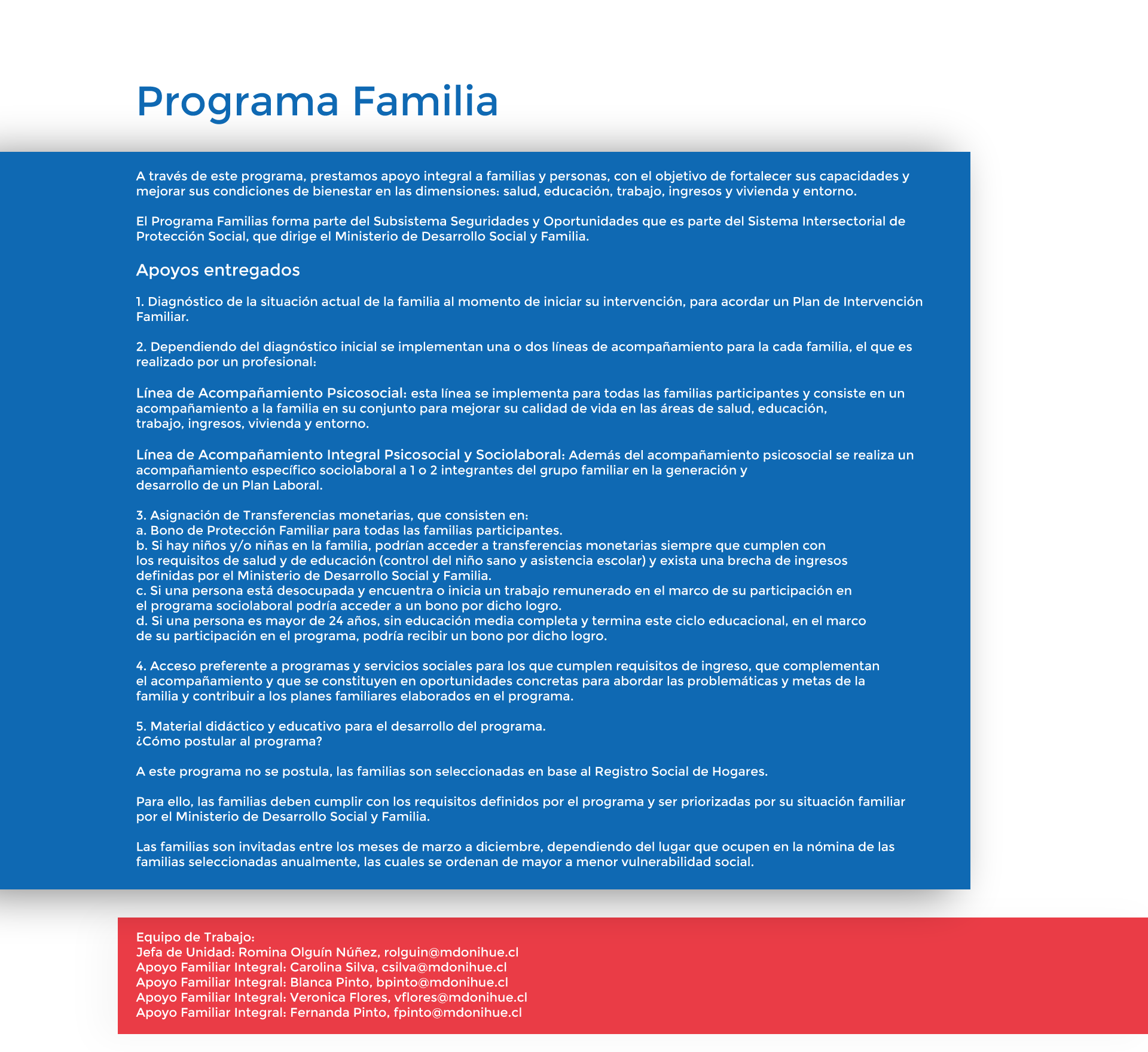 Programa Familia

A través de este programa, prestamos apoyo integral a familias y personas, con el objetivo de fortalecer sus capacidades y mejorar sus condiciones de bienestar en las dimensiones: salud, educación, trabajo, ingresos y vivienda y entorno.

El Programa Familias forma parte del Subsistema Seguridades y Oportunidades que es parte del Sistema Intersectorial de Protección Social, que dirige el Ministerio de Desarrollo Social y Familia.

Apoyos entregados

1. Diagnóstico de la situación actual de la familia al momento de iniciar su intervención, para acordar un Plan de Intervención Familiar.

2. Dependiendo del diagnóstico inicial se implementan una o dos líneas de acompañamiento para la cada familia, el que es realizado por un profesional:

Línea de Acompañamiento Psicosocial: esta línea se implementa para todas las familias participantes y consiste en un acompañamiento a la familia en su conjunto para mejorar su calidad de vida en las áreas de salud, educación, trabajo, ingresos, vivienda y entorno.

Línea de Acompañamiento Integral Psicosocial y Sociolaboral: Además del acompañamiento psicosocial se realiza un acompañamiento específico sociolaboral a 1 o 2 integrantes del grupo familiar en la generación y desarrollo de un Plan Laboral.

3. Asignación de Transferencias monetarias, que consisten en:
a. Bono de Protección Familiar para todas las familias participantes.
b. Si hay niños y/o niñas en la familia, podrían acceder a transferencias monetarias siempre que cumplen con los requisitos de salud y de educación (control del niño sano y asistencia escolar) y exista una brecha de ingresos definidas por el Ministerio de Desarrollo Social y Familia.
c. Si una persona está desocupada y encuentra o inicia un trabajo remunerado en el marco de su participación en el programa sociolaboral podría acceder a un bono por dicho logro.
d. Si una persona es mayor de 24 años, sin educación media completa y termina este ciclo educacional, en el marco de su participación en el programa, podría recibir un bono por dicho logro.

4. Acceso preferente a programas y servicios sociales para los que cumplen requisitos de ingreso, que complementan el acompañamiento y que se constituyen en oportunidades concretas para abordar las problemáticas y metas de la familia y contribuir a los planes familiares elaborados en el programa.

5. Material didáctico y educativo para el desarrollo del programa.
¿Cómo postular al programa?

A este programa no se postula, las familias son seleccionadas en base al Registro Social de Hogares.

Para ello, las familias deben cumplir con los requisitos definidos por el programa y ser priorizadas por su situación familiar por el Ministerio de Desarrollo Social y Familia.

Las familias son invitadas entre los meses de marzo a diciembre, dependiendo del lugar que ocupen en la nómina de las familias seleccionadas anualmente, las cuales se ordenan de mayor a menor vulnerabilidad social.

Equipo de Trabajo:
Jefa de Unidad: Romina Olguín Núñez, rolguin@mdonihue.cl
Apoyo Familiar Integral: Carolina Silva, csilva@mdonihue.cl
Apoyo Familiar Integral: Blanca Pinto, bpinto@mdonihue.cl
Apoyo Familiar Integral: Veronica Flores, vflores@mdonihue.cl
Apoyo Familiar Integral: Fernanda Pinto, fpinto@mdonihue.cl